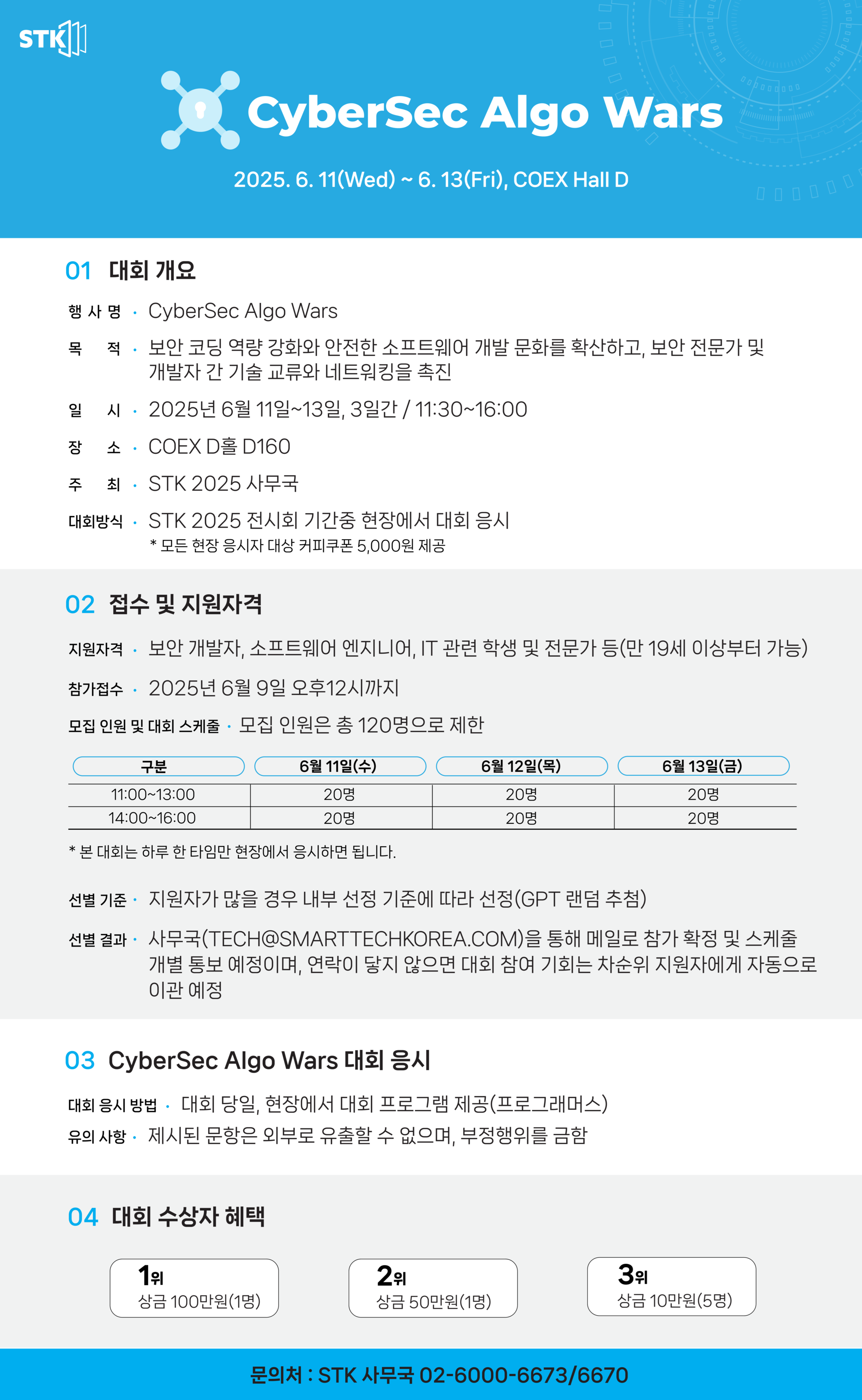 STK

CyberSec Algo Wars

2025. 6. 11(Wed) ~ 6. 13(Fri), COEX Hall D

01 대회 개요

행 사 명 · CyberSec Algo Wars

목 적 · 보안 코딩 역량 강화와 안전한 소프트웨어 개발 문화를 확산하고, 보안 전문가 및 개발자 간 기술 교류와 네트워킹을 촉진

일 시 · 2025년 6월 11일~13일, 3일간 / 11:30~16:00

장 소 · COEX D홀 D160

주 최 · STK 2025 사무국

대회방식 · STK 2025 전시회 기간중 현장에서 대회 응시
* 모든 현장 응시자 대상 커피쿠폰 5,000원 제공

02 접수 및 지원자격

지원자격 · 보안 개발자, 소프트웨어 엔지니어, IT 관련 학생 및 전문가 등(만 19세 이상부터 가능)

참가접수 · 2025년 6월 9일 오후12시까지

모집 인원 및 대회 스케줄 · 모집 인원은 총 120명으로 제한

| 구분 | 6월 11일(수) | 6월 12일(목) | 6월 13일(금) |
|---|---|---|---|
| 11:00~13:00 | 20명 | 20명 | 20명 |
| 14:00~16:00 | 20명 | 20명 | 20명 |

* 본 대회는 하루 한 타임만 현장에서 응시하면 됩니다.

선별 기준 · 지원자가 많을 경우 내부 선정 기준에 따라 선정(GPT 랜덤 추첨)

선별 결과 · 사무국(TECH@SMARTTECHKOREA.COM)을 통해 메일로 참가 확정 및 스케줄 개별 통보 예정이며, 연락이 닿지 않으면 대회 참여 기회는 차순위 지원자에게 자동으로 이관 예정

03 CyberSec Algo Wars 대회 응시

대회 응시 방법 · 대회 당일, 현장에서 대회 프로그램 제공(프로그래머스)

유의 사항 · 제시된 문항은 외부로 유출할 수 없으며, 부정행위를 금함

04 대회 수상자 혜택

1위
상금 100만원(1명)

2위
상금 50만원(1명)

3위
상금 10만원(5명)

문의처 : STK 사무국 02-6000-6673/6670